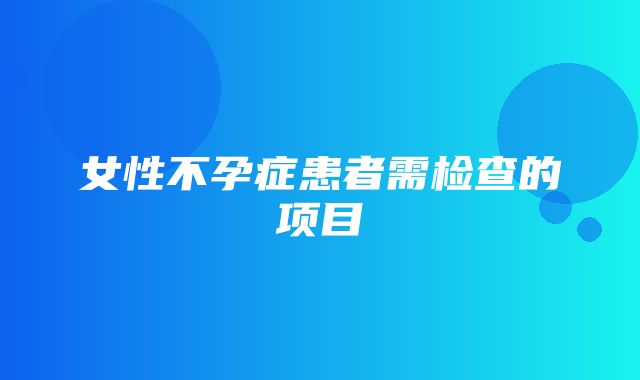 女性不孕症患者需检查的项目